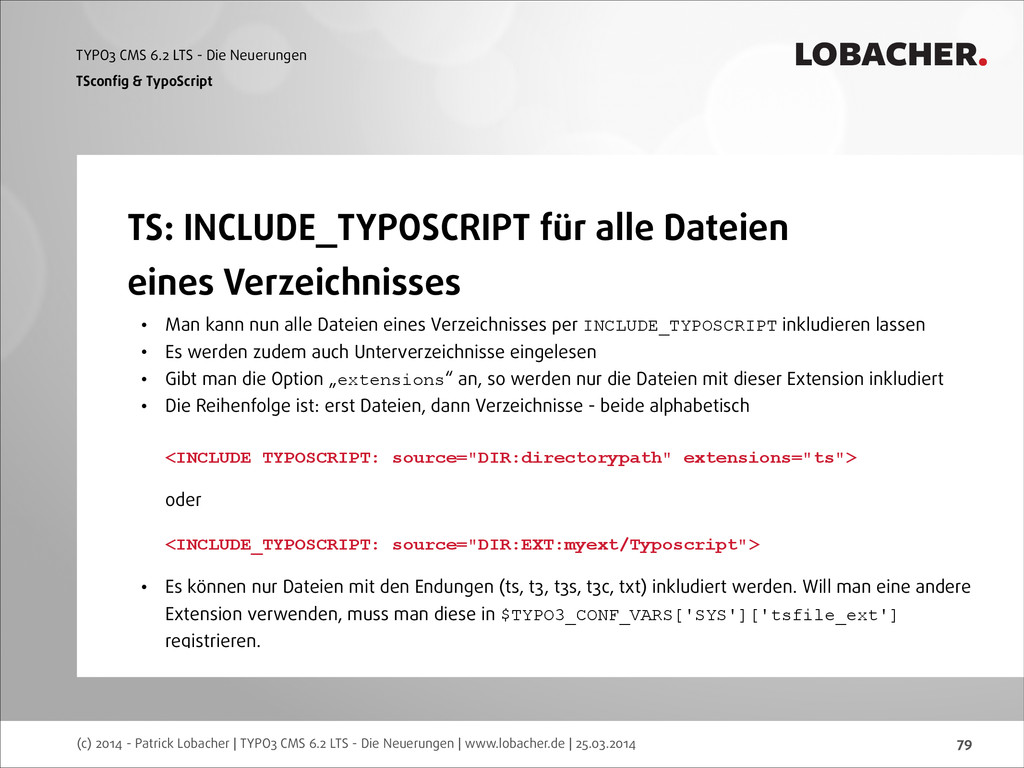 TYPO3 CMS 6.2 LTS - Die Neuerungen
TSconfig & TypoScript

LOBACHER.

TS: INCLUDE_TYPOSCRIPT für alle Dateien eines Verzeichnisses

• Man kann nun alle Dateien eines Verzeichnisses per INCLUDE_TYPOSCRIPT inkludieren lassen
• Es werden zudem auch Unterverzeichnisse eingelesen
• Gibt man die Option „extensions“ an, so werden nur die Dateien mit dieser Extension inkludiert
• Die Reihenfolge ist: erst Dateien, dann Verzeichnisse - beide alphabetisch

<INCLUDE TYPOSCRIPT: source="DIR:directorypath" extensions="ts">

oder

<INCLUDE_TYPOSCRIPT: source="DIR:EXT:myext/Typoscript">

• Es können nur Dateien mit den Endungen (ts, t3, t3s, t3c, txt) inkludiert werden. Will man eine andere Extension verwenden, muss man diese in $TYPO3_CONF_VARS['SYS']['tsfile_ext'] registrieren.

(c) 2014 - Patrick Lobacher | TYPO3 CMS 6.2 LTS - Die Neuerungen | www.lobacher.de | 25.03.2014

79